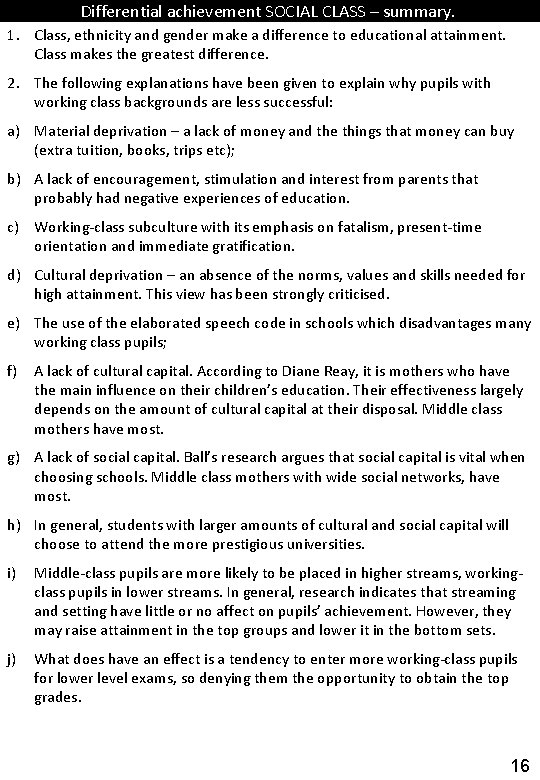 Differential achievement SOCIAL CLASS – summary.

1. Class, ethnicity and gender make a difference to educational attainment. Class makes the greatest difference.

2. The following explanations have been given to explain why pupils with working class backgrounds are less successful:

a) Material deprivation – a lack of money and the things that money can buy (extra tuition, books, trips etc);

b) A lack of encouragement, stimulation and interest from parents that probably had negative experiences of education.

c) Working-class subculture with its emphasis on fatalism, present-time orientation and immediate gratification.

d) Cultural deprivation – an absence of the norms, values and skills needed for high attainment. This view has been strongly criticised.

e) The use of the elaborated speech code in schools which disadvantages many working class pupils;

f) A lack of cultural capital. According to Diane Reay, it is mothers who have the main influence on their children's education. Their effectiveness largely depends on the amount of cultural capital at their disposal. Middle class mothers have most.

g) A lack of social capital. Ball's research argues that social capital is vital when choosing schools. Middle class mothers with wide social networks, have most.

h) In general, students with larger amounts of cultural and social capital will choose to attend the more prestigious universities.

i) Middle-class pupils are more likely to be placed in higher streams, working-class pupils in lower streams. In general, research indicates that streaming and setting have little or no affect on pupils' achievement. However, they may raise attainment in the top groups and lower it in the bottom sets.

j) What does have an effect is a tendency to enter more working-class pupils for lower level exams, so denying them the opportunity to obtain the top grades.

16